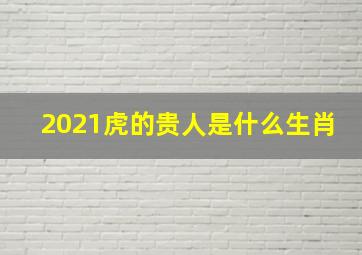 2021虎的贵人是什么生肖